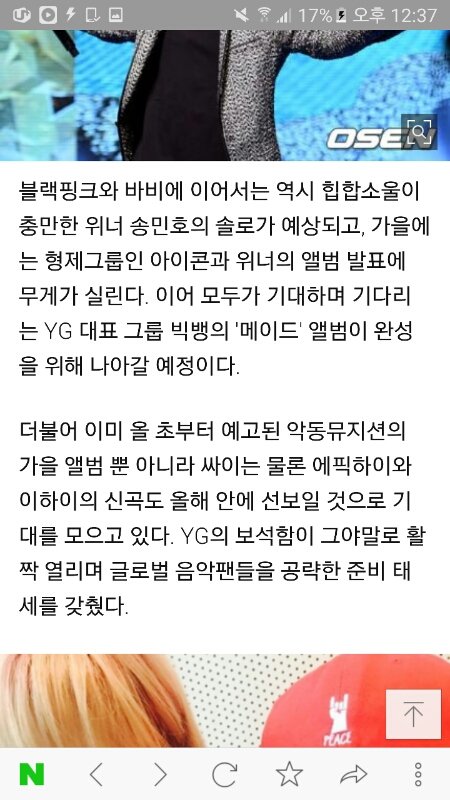 17% 오후 12:37

OSEN

블랙핑크와 바비에 이어서는 역시 힙합소울이 충만한 위너 송민호의 솔로가 예상되고, 가을에는 형제그룹인 아이콘과 위너의 앨범 발표에 무게가 실린다. 이어 모두가 기대하며 기다리는 YG 대표 그룹 빅뱅의 '메이드' 앨범이 완성을 위해 나아갈 예정이다.

더불어 이미 올 초부터 예고된 악동뮤지션의 가을 앨범 뿐 아니라 싸이는 물론 에픽하이와 이하이의 신곡도 올해 안에 선보일 것으로 기대를 모으고 있다. YG의 보석함이 그야말로 활짝 열리며 글로벌 음악팬들을 공략한 준비 태세를 갖췄다.

PEACE

N